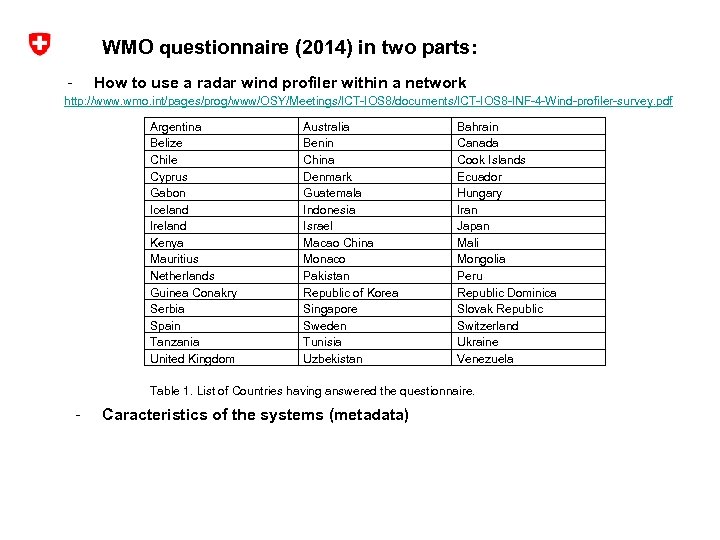 WMO questionnaire (2014) in two parts:

- How to use a radar wind profiler within a network

http://www.wmo.int/pages/prog/www/OSY/Meetings/ICT-IOS8/documents/ICT-IOS8-INF-4-Wind-profiler-survey.pdf

| Argentina | Australia | Bahrain |
|---|---|---|
| Belize | Benin | Canada |
| Chile | China | Cook Islands |
| Cyprus | Denmark | Ecuador |
| Gabon | Guatemala | Hungary |
| Iceland | Indonesia | Iran |
| Ireland | Israel | Japan |
| Kenya | Macao China | Mali |
| Mauritius | Monaco | Mongolia |
| Netherlands | Pakistan | Peru |
| Guinea Conakry | Republic of Korea | Republic Dominica |
| Serbia | Singapore | Slovak Republic |
| Spain | Sweden | Switzerland |
| Tanzania | Tunisia | Ukraine |
| United Kingdom | Uzbekistan | Venezuela |

Table 1. List of Countries having answered the questionnaire.

- Caracteristics of the systems (metadata)